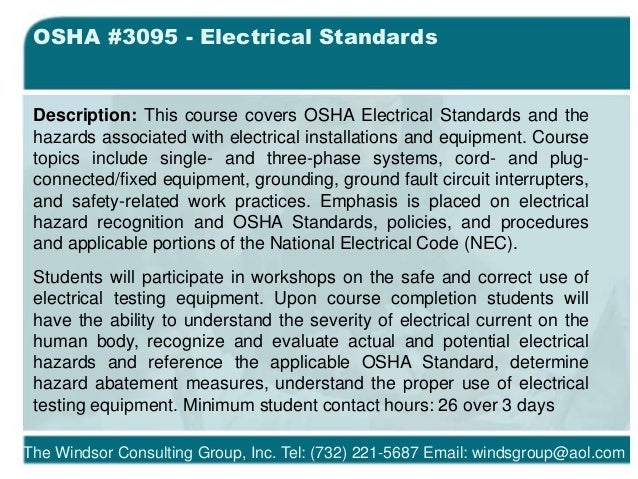 OSHA #3095 - Electrical Standards

Description: This course covers OSHA Electrical Standards and the hazards associated with electrical installations and equipment. Course topics include single- and three-phase systems, cord- and plug-connected/fixed equipment, grounding, ground fault circuit interrupters, and safety-related work practices. Emphasis is placed on electrical hazard recognition and OSHA Standards, policies, and procedures and applicable portions of the National Electrical Code (NEC).

Students will participate in workshops on the safe and correct use of electrical testing equipment. Upon course completion students will have the ability to understand the severity of electrical current on the human body, recognize and evaluate actual and potential electrical hazards and reference the applicable OSHA Standard, determine hazard abatement measures, understand the proper use of electrical testing equipment. Minimum student contact hours: 26 over 3 days

The Windsor Consulting Group, Inc. Tel: (732) 221-5687 Email: windsgroup@aol.com